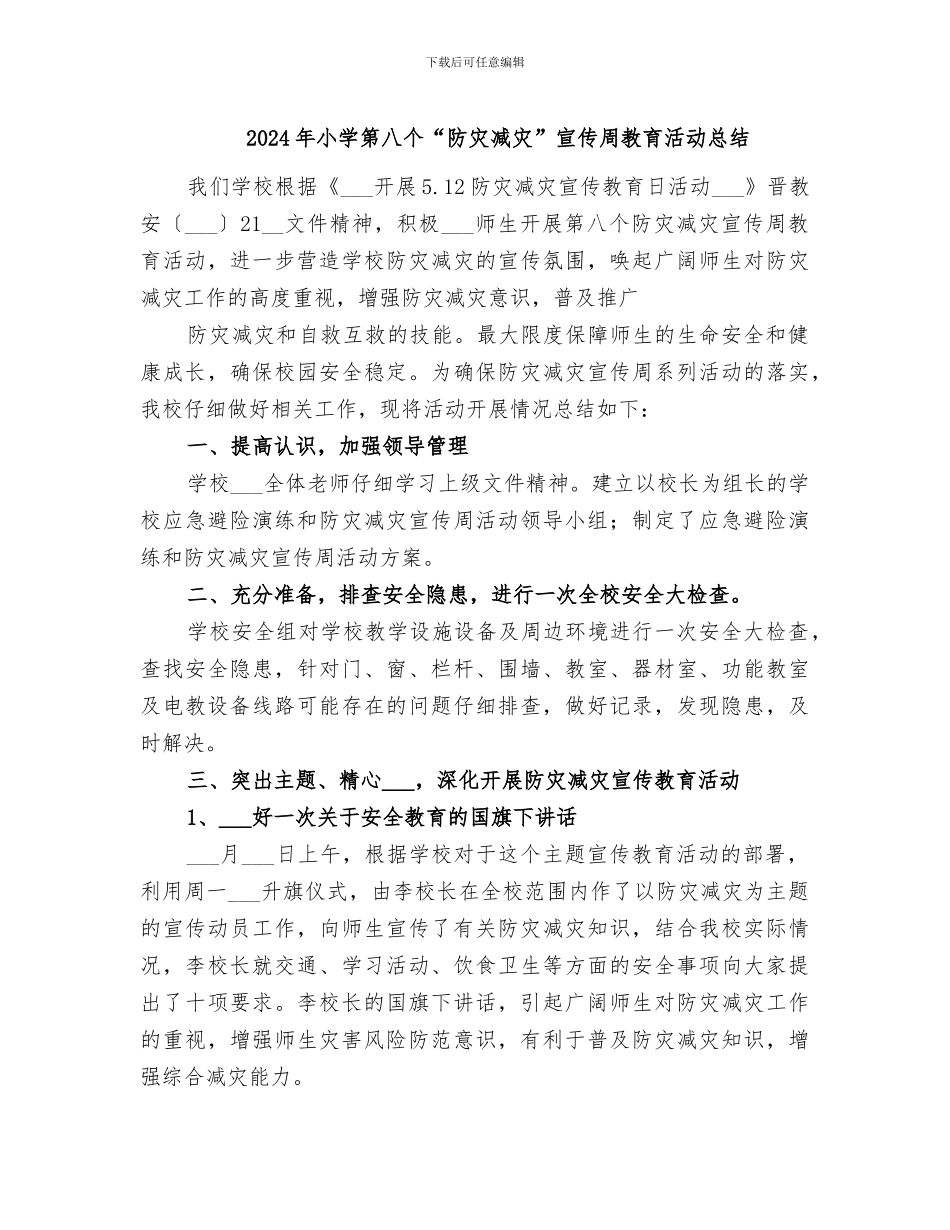 下载后可任意编辑

2024年小学第八个“防灾减灾”宣传周教育活动总结

我们学校根据《___开展5.12防灾减灾宣传教育日活动___》晋教安〔___〕21__文件精神，积极___师生开展第八个防灾减灾宣传周教育活动，进一步营造学校防灾减灾的宣传氛围，唤起广阔师生对防灾减灾工作的高度重视，增强防灾减灾意识，普及推广

防灾减灾和自救互救的技能。最大限度保障师生的生命安全和健康成长，确保校园安全稳定。为确保防灾减灾宣传周系列活动的落实，我校仔细做好相关工作，现将活动开展情况总结如下：

一、提高认识，加强领导管理

学校___全体老师仔细学习上级文件精神。建立以校长为组长的学校应急避险演练和防灾减灾宣传周活动领导小组；制定了应急避险演练和防灾减灾宣传周活动方案。

二、充分准备，排查安全隐患，进行一次全校安全大检查。

学校安全组对学校教学设施设备及周边环境进行一次安全大检查，查找安全隐患，针对门、窗、栏杆、围墙、教室、器材室、功能教室及电教设备线路可能存在的问题仔细排查，做好记录，发现隐患，及时解决。

三、突出主题、精心___，深化开展防灾减灾宣传教育活动

1、___好一次关于安全教育的国旗下讲话

___月___日上午，根据学校对于这个主题宣传教育活动的部署，利用周一___升旗仪式，由李校长在全校范围内作了以防灾减灾为主题的宣传动员工作，向师生宣传了有关防灾减灾知识，结合我校实际情况，李校长就交通、学习活动、饮食卫生等方面的安全事项向大家提出了十项要求。李校长的国旗下讲话，引起广阔师生对防灾减灾工作的重视，增强师生灾害风险防范意识，有利于普及防灾减灾知识，增强综合减灾能力。